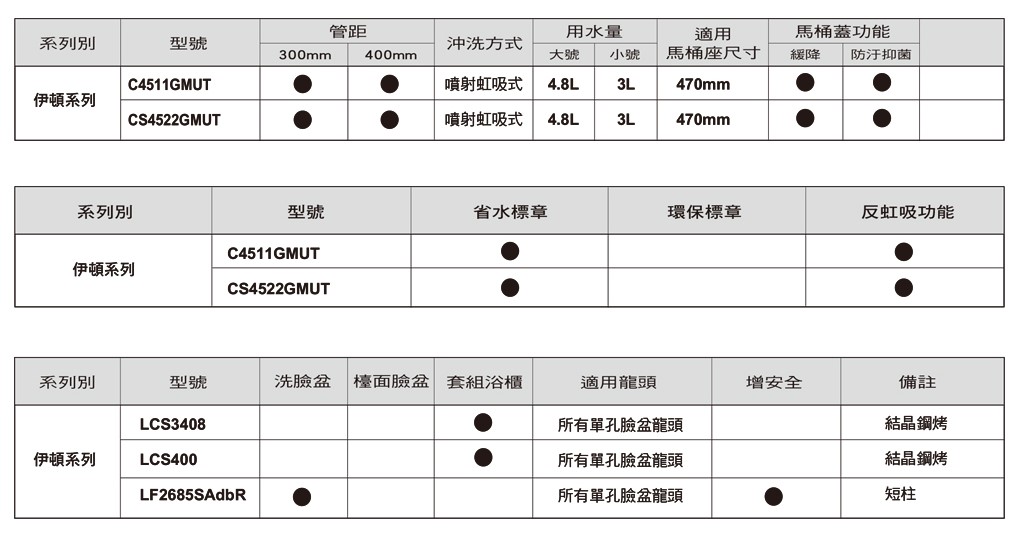 | 系列別 | 型號 | 管距 | | 沖洗方式 | 用水量 | | 適用馬桶座尺寸 | 馬桶蓋功能 | | |
|---|---|---|---|---|---|---|---|---|---|---|
| | | 300mm | 400mm | | 大號 | 小號 | | 緩降 | 防汙抑菌 | |
| 伊頓系列 | C4511GMUT | ● | ● | 噴射虹吸式 | 4.8L | 3L | 470mm | ● | ● | |
| | CS4522GMUT | ● | ● | 噴射虹吸式 | 4.8L | 3L | 470mm | ● | ● | |

| 系列別 | 型號 | 省水標章 | 環保標章 | 反虹吸功能 |
|---|---|---|---|---|
| 伊頓系列 | C4511GMUT | ● | | ● |
| | CS4522GMUT | ● | | ● |

| 系列別 | 型號 | 洗臉盆 | 檯面臉盆 | 套組浴櫃 | 適用龍頭 | 增安全 | 備註 |
|---|---|---|---|---|---|---|---|
| 伊頓系列 | LCS3408 | | | ● | 所有單孔臉盆龍頭 | | 結晶鋼烤 |
| | LCS400 | | | ● | 所有單孔臉盆龍頭 | | 結晶鋼烤 |
| | LF2685SAdbR | ● | | | 所有單孔臉盆龍頭 | ● | 短柱 |